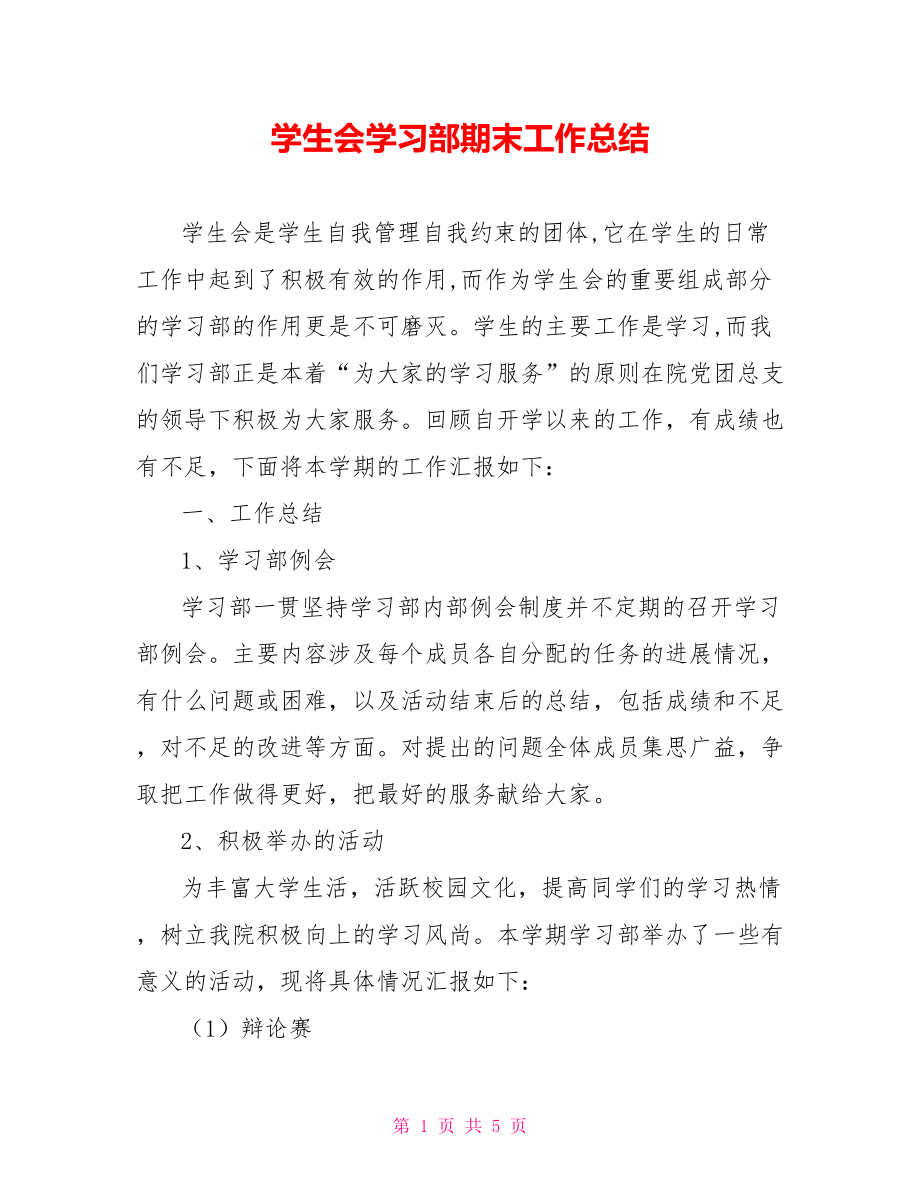 学生会学习部期末工作总结

学生会是学生自我管理自我约束的团体,它在学生的日常工作中起到了积极有效的作用,而作为学生会的重要组成部分的学习部的作用更是不可磨灭。学生的主要工作是学习,而我们学习部正是本着“为大家的学习服务”的原则在院党团总支的领导下积极为大家服务。回顾自开学以来的工作，有成绩也有不足，下面将本学期的工作汇报如下：

一、工作总结

1、学习部例会

学习部一贯坚持学习部内部例会制度并不定期的召开学习部例会。主要内容涉及每个成员各自分配的任务的进展情况，有什么问题或困难，以及活动结束后的总结，包括成绩和不足，对不足的改进等方面。对提出的问题全体成员集思广益，争取把工作做得更好，把最好的服务献给大家。

2、积极举办的活动

为丰富大学生活，活跃校园文化，提高同学们的学习热情，树立我院积极向上的学习风尚。本学期学习部举办了一些有意义的活动，现将具体情况汇报如下：

（1）辩论赛

第 1 页 共 5 页